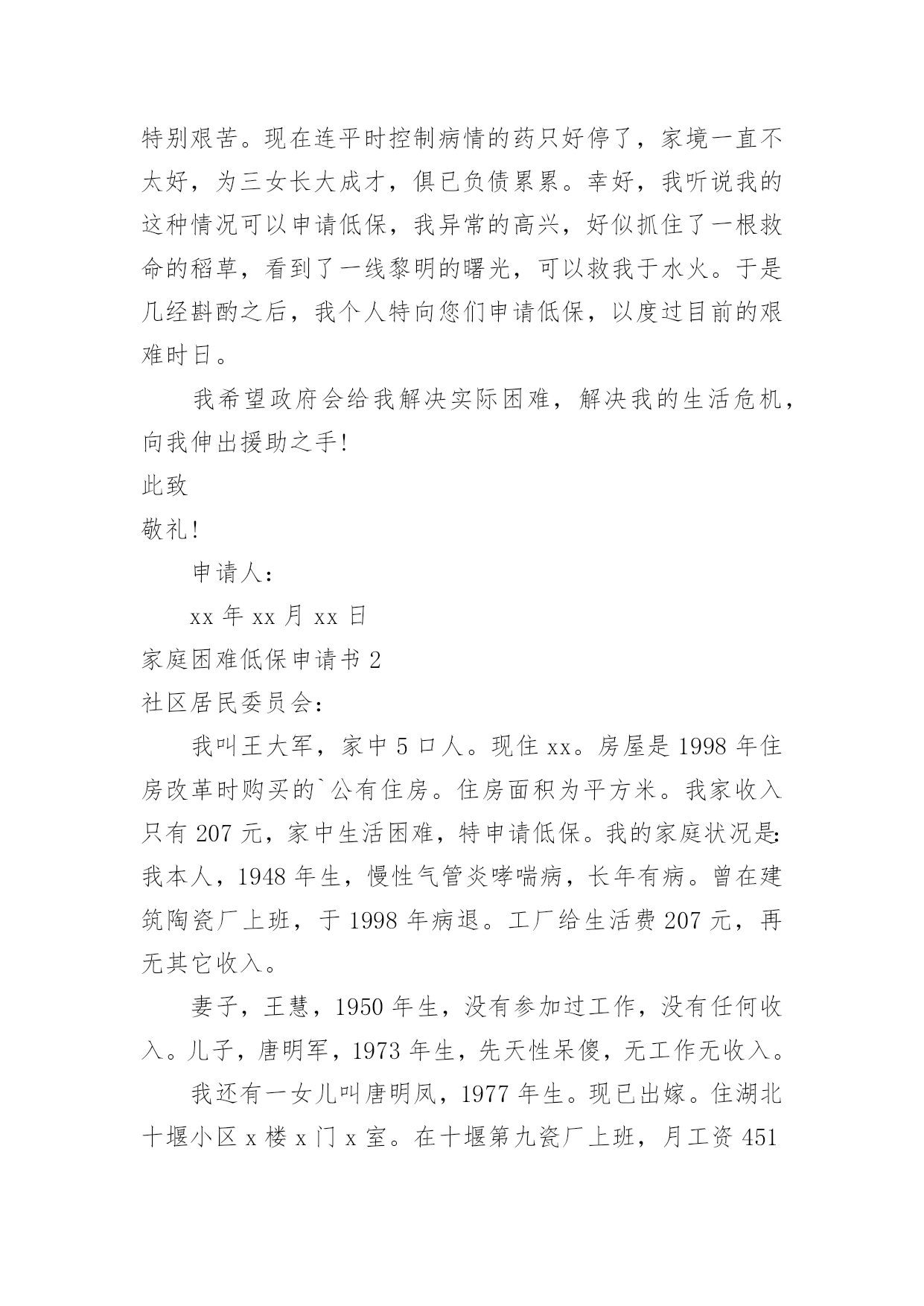 特别艰苦。现在连平时控制病情的药只好停了，家境一直不太好，为三女长大成才，俱已负债累累。幸好，我听说我的这种情况可以申请低保，我异常的高兴，好似抓住了一根救命的稻草，看到了一线黎明的曙光，可以救我于水火。于是几经斟酌之后，我个人特向您们申请低保，以度过目前的艰难时日。

我希望政府会给我解决实际困难，解决我的生活危机，向我伸出援助之手!

此致

敬礼!

申请人:

xx 年 xx 月 xx 日

家庭困难低保申请书 2

社区居民委员会:

我叫王大军，家中 5 口人。现住 xx。房屋是 1998 年住房改革时购买的`公有住房。住房面积为平方米。我家收入只有 207 元，家中生活困难，特申请低保。我的家庭状况是:我本人，1948 年生，慢性气管炎哮喘病，长年有病。曾在建筑陶瓷厂上班，于 1998 年病退。工厂给生活费 207 元，再无其它收入。

妻子，王慧，1950 年生，没有参加过工作，没有任何收入。儿子，唐明军，1973 年生，先天性呆傻，无工作无收入。

我还有一女儿叫唐明凤，1977 年生。现已出嫁。住湖北十堰小区 x 楼 x 门 x 室。在十堰第九瓷厂上班，月工资 451